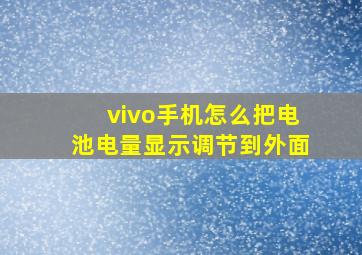 vivo手机怎么把电池电量显示调节到外面